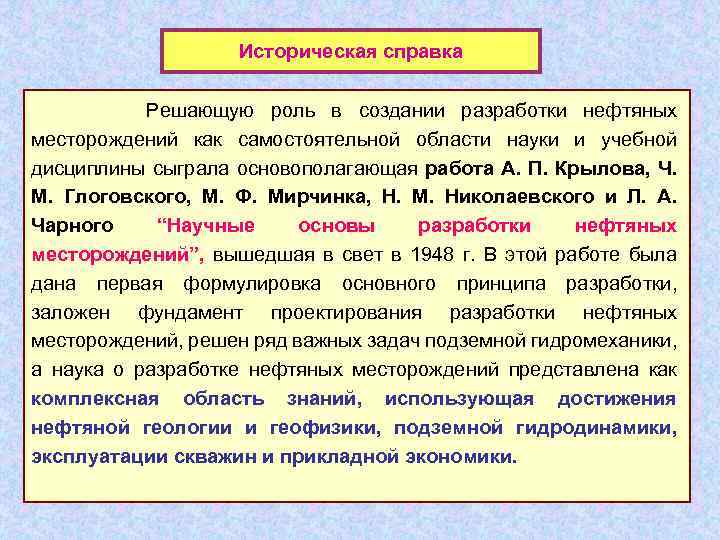 Историческая справка

Решающую роль в создании разработки нефтяных месторождений как самостоятельной области науки и учебной дисциплины сыграла основополагающая работа А. П. Крылова, Ч. М. Глоговского, М. Ф. Мирчинка, Н. М. Николаевского и Л. А. Чарного “Научные основы разработки нефтяных месторождений”, вышедшая в свет в 1948 г. В этой работе была дана первая формулировка основного принципа разработки, заложен фундамент проектирования разработки нефтяных месторождений, решен ряд важных задач подземной гидромеханики, а наука о разработке нефтяных месторождений представлена как комплексная область знаний, использующая достижения нефтяной геологии и геофизики, подземной гидродинамики, эксплуатации скважин и прикладной экономики.